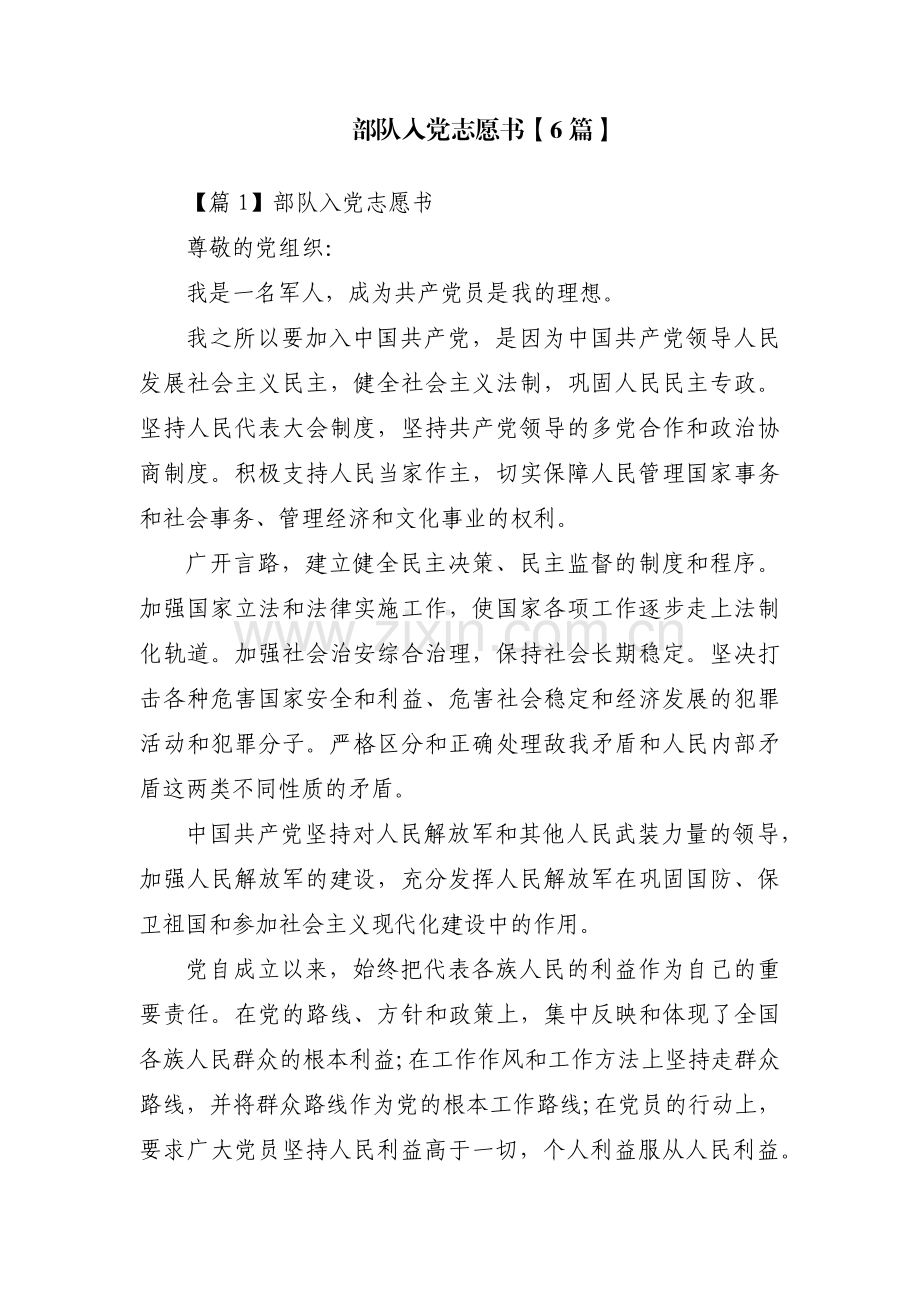 部队入党志愿书【6篇】

【篇1】部队入党志愿书

尊敬的党组织:

我是一名军人，成为共产党员是我的理想。

我之所以要加入中国共产党，是因为中国共产党领导人民发展社会主义民主，健全社会主义法制，巩固人民民主专政。坚持人民代表大会制度，坚持共产党领导的多党合作和政治协商制度。积极支持人民当家作主，切实保障人民管理国家事务和社会事务、管理经济和文化事业的权利。

广开言路，建立健全民主决策、民主监督的制度和程序。加强国家立法和法律实施工作，使国家各项工作逐步走上法制化轨道。加强社会治安综合治理，保持社会长期稳定。坚决打击各种危害国家安全和利益、危害社会稳定和经济发展的犯罪活动和犯罪分子。严格区分和正确处理敌我矛盾和人民内部矛盾这两类不同性质的矛盾。

中国共产党坚持对人民解放军和其他人民武装力量的领导，加强人民解放军的建设，充分发挥人民解放军在巩固国防、保卫祖国和参加社会主义现代化建设中的作用。

党自成立以来，始终把代表各族人民的利益作为自己的重要责任。在党的路线、方针和政策上，集中反映和体现了全国各族人民群众的根本利益;在工作作风和工作方法上坚持走群众路线，并将群众路线作为党的根本工作路线;在党员的行动上，要求广大党员坚持人民利益高于一切，个人利益服从人民利益。

www.zixin.com.cn